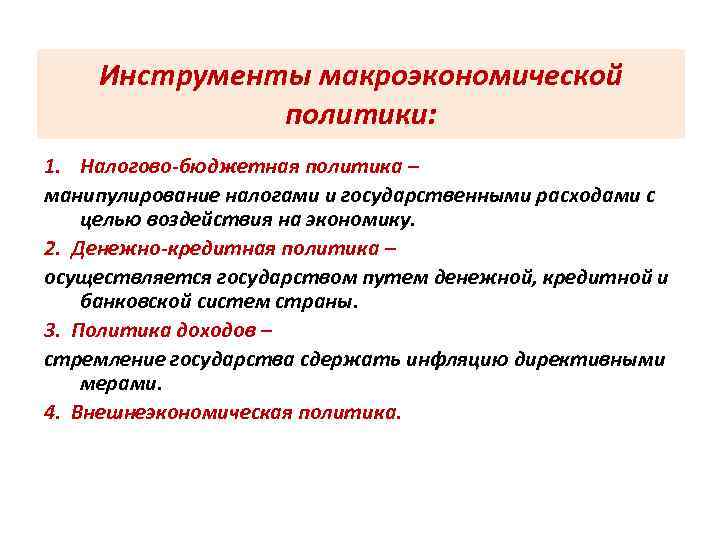 Инструменты макроэкономической политики:

1. Налогово-бюджетная политика –
манипулирование налогами и государственными расходами с целью воздействия на экономику.

2. Денежно-кредитная политика –
осуществляется государством путем денежной, кредитной и банковской систем страны.

3. Политика доходов –
стремление государства сдержать инфляцию директивными мерами.

4. Внешнеэкономическая политика.